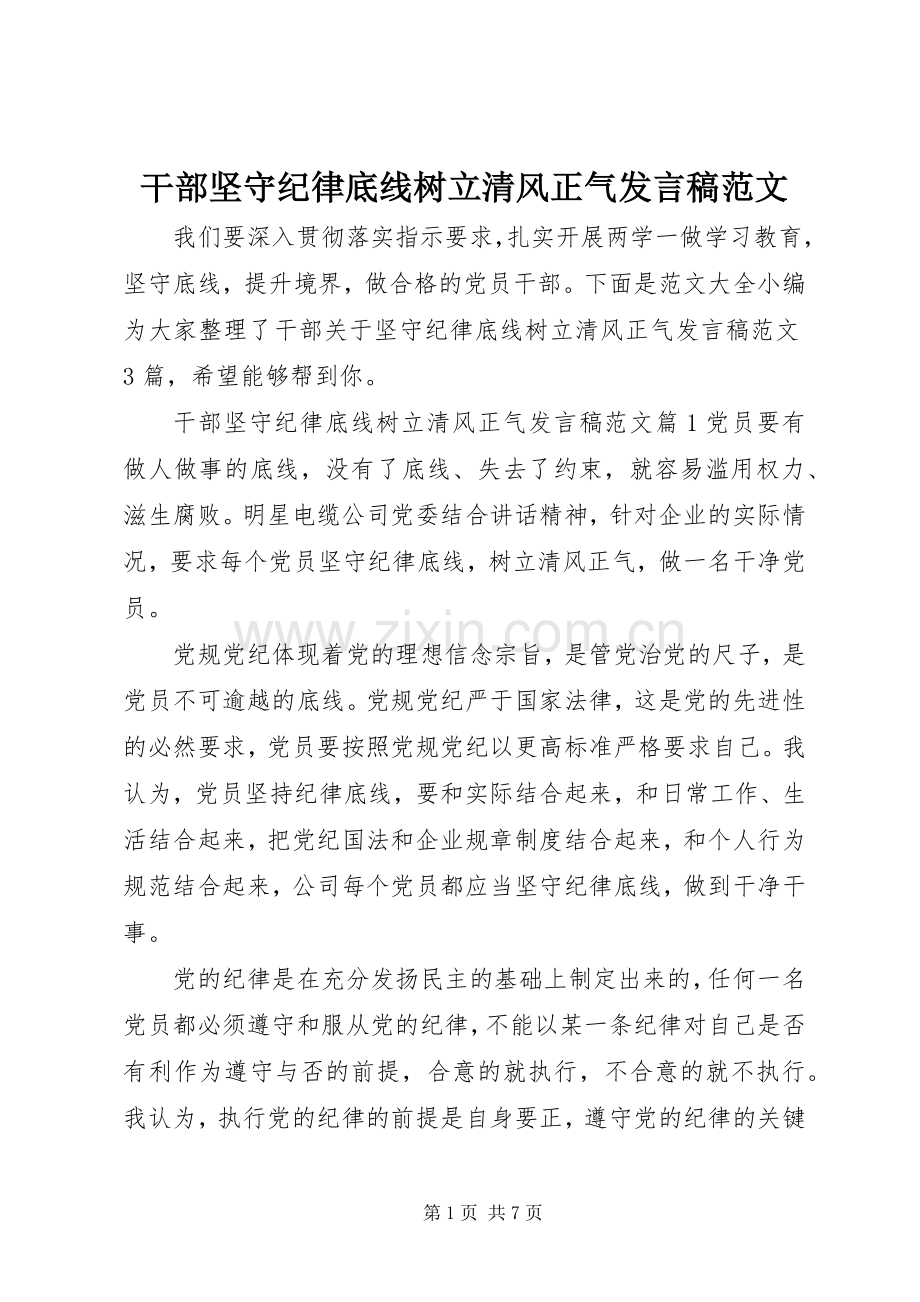 干部坚守纪律底线树立清风正气发言稿范文

我们要深入贯彻落实指示要求,扎实开展两学一做学习教育,坚守底线，提升境界，做合格的党员干部。下面是范文大全小编为大家整理了干部关于坚守纪律底线树立清风正气发言稿范文3篇，希望能够帮到你。

干部坚守纪律底线树立清风正气发言稿范文篇1党员要有做人做事的底线，没有了底线、失去了约束，就容易滥用权力、滋生腐败。明星电缆公司党委结合讲话精神，针对企业的实际情况，要求每个党员坚守纪律底线，树立清风正气，做一名干净党员。

党规党纪体现着党的理想信念宗旨，是管党治党的尺子，是党员不可逾越的底线。党规党纪严于国家法律，这是党的先进性的必然要求，党员要按照党规党纪以更高标准严格要求自己。我认为，党员坚持纪律底线，要和实际结合起来，和日常工作、生活结合起来，把党纪国法和企业规章制度结合起来，和个人行为规范结合起来，公司每个党员都应当坚守纪律底线，做到干净干事。

党的纪律是在充分发扬民主的基础上制定出来的,任何一名党员都必须遵守和服从党的纪律,不能以某一条纪律对自己是否有利作为遵守与否的前提，合意的就执行，不合意的就不执行。我认为，执行党的纪律的前提是自身要正，遵守党的纪律的关键

第1页 共7页

www.zixin.com.cn